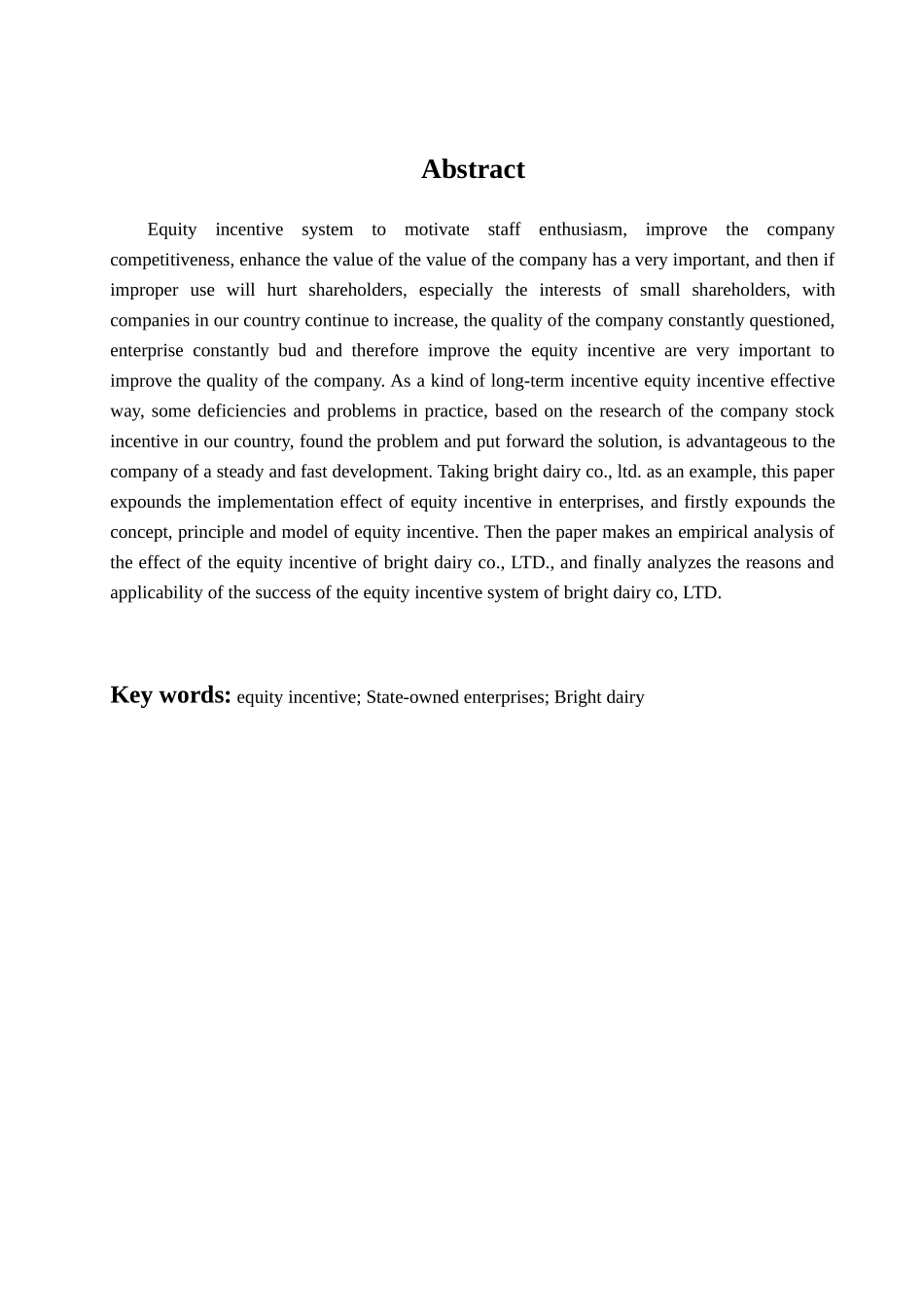 Abstract

Equity incentive system to motivate staff enthusiasm, improve the company competitiveness, enhance the value of the value of the company has a very important, and then if improper use will hurt shareholders, especially the interests of small shareholders, with companies in our country continue to increase, the quality of the company constantly questioned, enterprise constantly bud and therefore improve the equity incentive are very important to improve the quality of the company. As a kind of long-term incentive equity incentive effective way, some deficiencies and problems in practice, based on the research of the company stock incentive in our country, found the problem and put forward the solution, is advantageous to the company of a steady and fast development. Taking bright dairy co., ltd. as an example, this paper expounds the implementation effect of equity incentive in enterprises, and firstly expounds the concept, principle and model of equity incentive. Then the paper makes an empirical analysis of the effect of the equity incentive of bright dairy co., LTD., and finally analyzes the reasons and applicability of the success of the equity incentive system of bright dairy co, LTD.

Key words: equity incentive; State-owned enterprises; Bright dairy